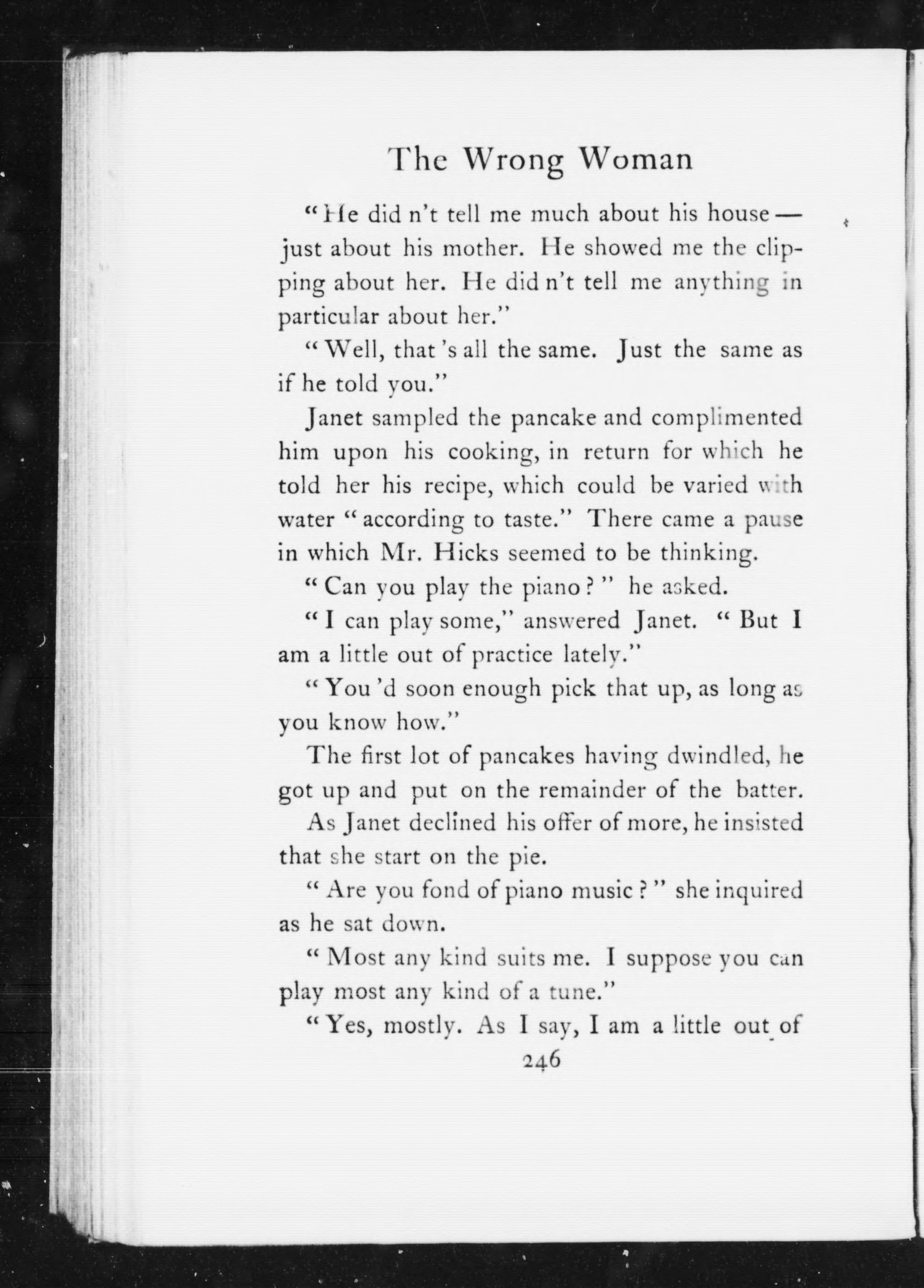 The Wrong Woman

"He did n't tell me much about his house — just about his mother. He showed me the clipping about her. He did n't tell me anything in particular about her."

"Well, that 's all the same. Just the same as if he told you."

Janet sampled the pancake and complimented him upon his cooking, in return for which he told her his recipe, which could be varied with water "according to taste." There came a pause in which Mr. Hicks seemed to be thinking.

"Can you play the piano?" he asked.

"I can play some," answered Janet. "But I am a little out of practice lately."

"You 'd soon enough pick that up, as long as you know how."

The first lot of pancakes having dwindled, he got up and put on the remainder of the batter.

As Janet declined his offer of more, he insisted that she start on the pie.

"Are you fond of piano music?" she inquired as he sat down.

"Most any kind suits me. I suppose you can play most any kind of a tune."

"Yes, mostly. As I say, I am a little out of

246